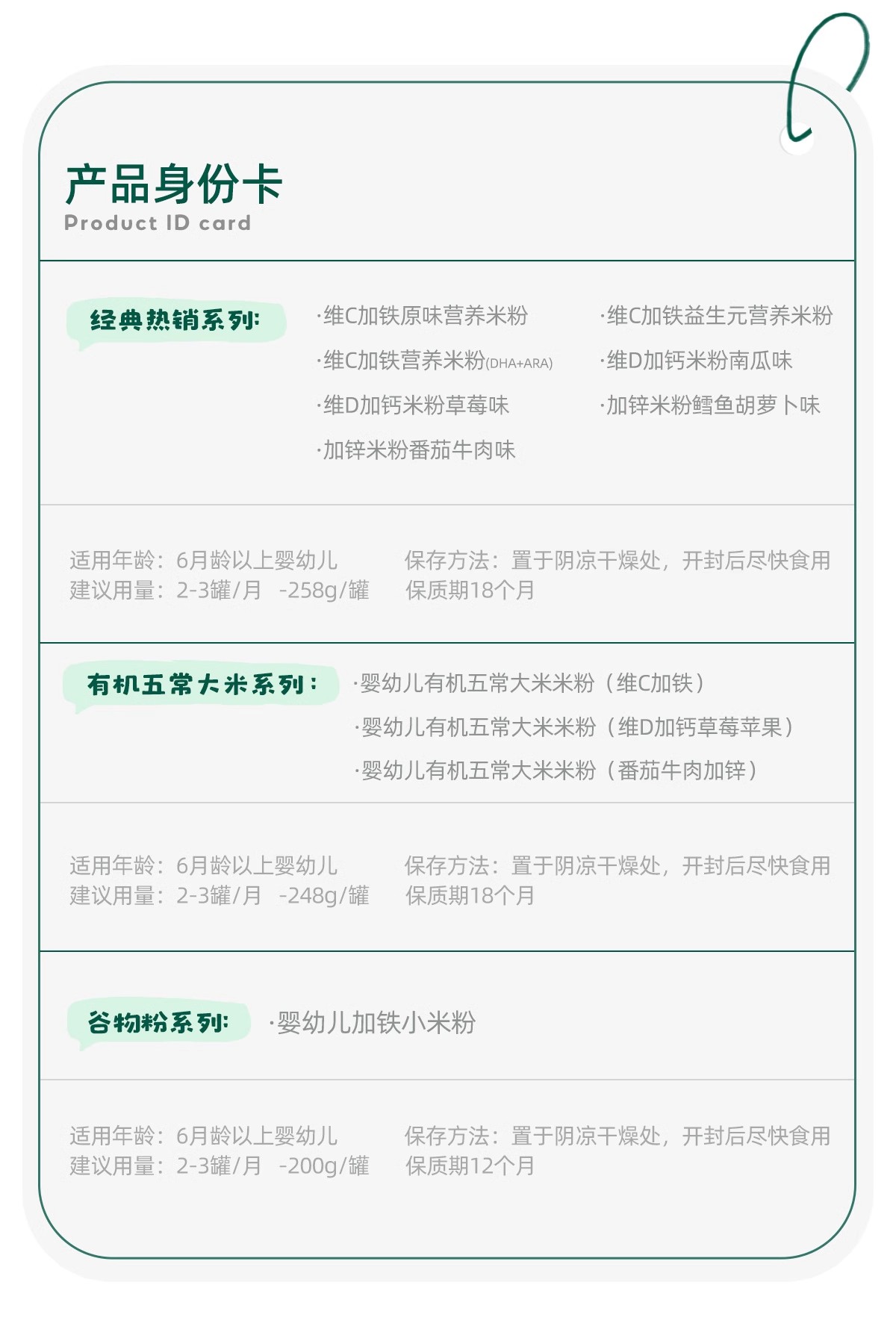 产品身份卡
Product ID card

经典热销系列:

·维C加铁原味营养米粉
·维C加铁营养米粉(DHA+ARA)
·维D加钙米粉草莓味
·加锌米粉番茄牛肉味

·维C加铁益生元营养米粉
·维D加钙米粉南瓜味
·加锌米粉鳕鱼胡萝卜味

适用年龄：6月龄以上婴幼儿
建议用量：2-3罐/月 -258g/罐

保存方法：置于阴凉干燥处，开封后尽快食用
保质期18个月

有机五常大米系列：

·婴幼儿有机五常大米米粉（维C加铁）
·婴幼儿有机五常大米米粉（维D加钙草莓苹果）
·婴幼儿有机五常大米米粉（番茄牛肉加锌）

适用年龄：6月龄以上婴幼儿
建议用量：2-3罐/月 -248g/罐

保存方法：置于阴凉干燥处，开封后尽快食用
保质期18个月

谷物粉系列:

·婴幼儿加铁小米粉

适用年龄：6月龄以上婴幼儿
建议用量：2-3罐/月 -200g/罐

保存方法：置于阴凉干燥处，开封后尽快食用
保质期12个月